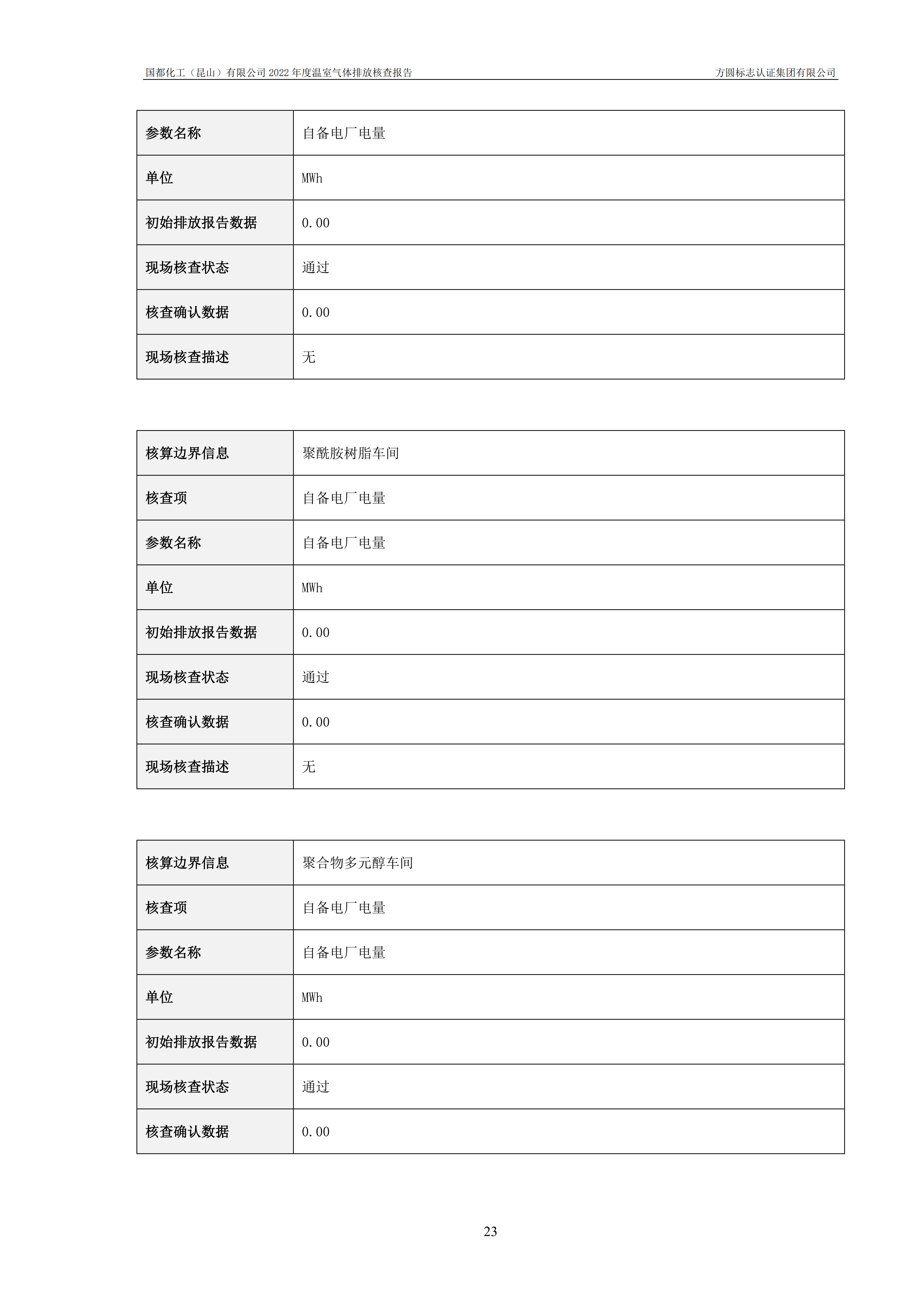 国都化工（昆山）有限公司 2022 年度温室气体排放核查报告

方圆标志认证集团有限公司

| 参数名称 | 自备电厂电量 |
|---|---|
| 单位 | MWh |
| 初始排放报告数据 | 0.00 |
| 现场核查状态 | 通过 |
| 核查确认数据 | 0.00 |
| 现场核查描述 | 无 |

| 核算边界信息 | 聚酰胺树脂车间 |
|---|---|
| 核查项 | 自备电厂电量 |
| 参数名称 | 自备电厂电量 |
| 单位 | MWh |
| 初始排放报告数据 | 0.00 |
| 现场核查状态 | 通过 |
| 核查确认数据 | 0.00 |
| 现场核查描述 | 无 |

| 核算边界信息 | 聚合物多元醇车间 |
|---|---|
| 核查项 | 自备电厂电量 |
| 参数名称 | 自备电厂电量 |
| 单位 | MWh |
| 初始排放报告数据 | 0.00 |
| 现场核查状态 | 通过 |
| 核查确认数据 | 0.00 |

23